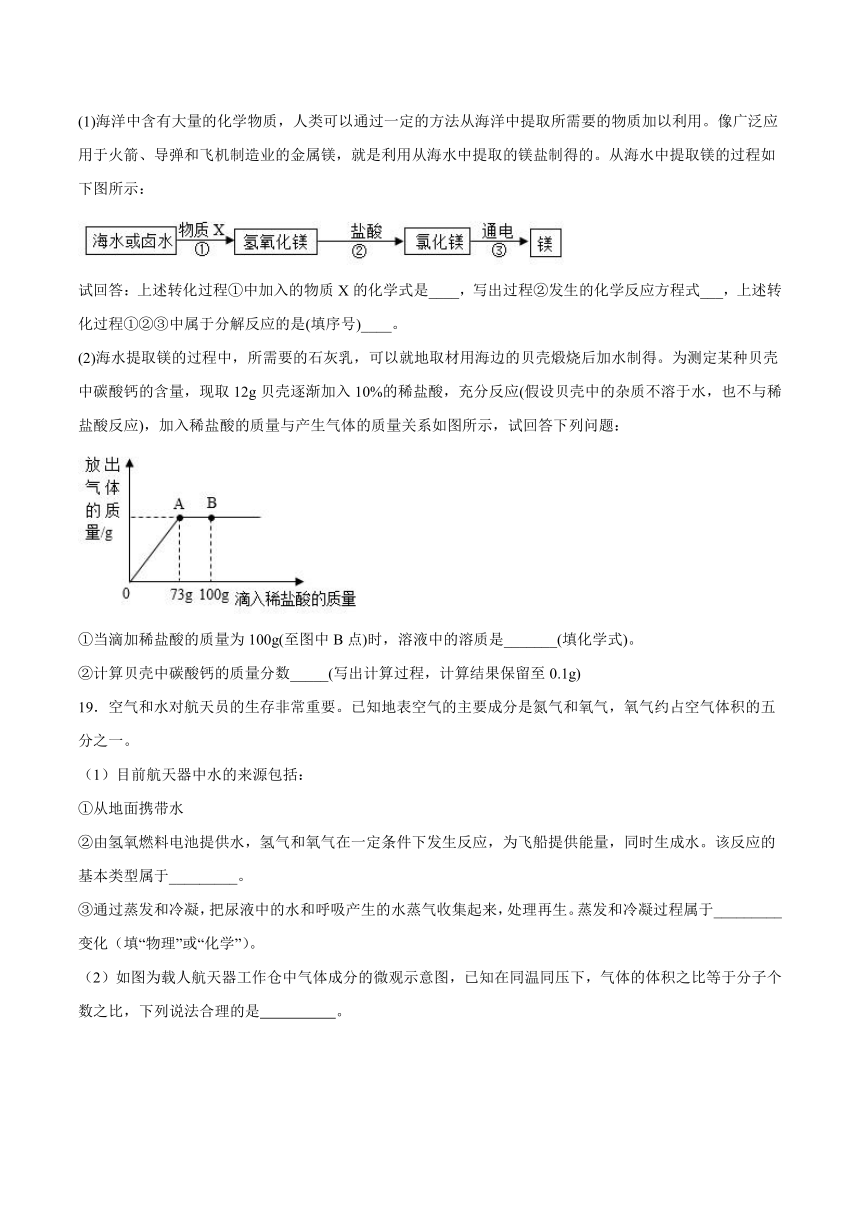 (1)海洋中含有大量的化学物质，人类可以通过一定的方法从海洋中提取所需要的物质加以利用。像广泛应用于火箭、导弹和飞机制造业的金属镁，就是利用从海水中提取的镁盐制得的。从海水中提取镁的过程如下图所示：

海水或卤水 物质 X ① 氢氧化镁 盐酸 ② 氯化镁 通电 ③ 镁

试回答：上述转化过程①中加入的物质 X 的化学式是____，写出过程②发生的化学反应方程式___，上述转化过程①②③中属于分解反应的是(填序号)____。

(2)海水提取镁的过程中，所需要的石灰乳，可以就地取材用海边的贝壳煅烧后加水制得。为测定某种贝壳中碳酸钙的含量，现取 12g 贝壳逐渐加入 10%的稀盐酸，充分反应(假设贝壳中的杂质不溶于水，也不与稀盐酸反应)，加入稀盐酸的质量与产生气体的质量关系如图所示，试回答下列问题：

放出气体的质量/g
A B
0 73g 100g 滴入稀盐酸的质量

①当滴加稀盐酸的质量为 100g(至图中 B 点)时，溶液中的溶质是_______(填化学式)。

②计算贝壳中碳酸钙的质量分数_____(写出计算过程，计算结果保留至 0.1g)

19．空气和水对航天员的生存非常重要。已知地表空气的主要成分是氮气和氧气，氧气约占空气体积的五分之一。

（1）目前航天器中水的来源包括：

①从地面携带水

②由氢氧燃料电池提供水，氢气和氧气在一定条件下发生反应，为飞船提供能量，同时生成水。该反应的基本类型属于_________。

③通过蒸发和冷凝，把尿液中的水和呼吸产生的水蒸气收集起来，处理再生。蒸发和冷凝过程属于_________变化（填“物理”或“化学”）。

（2）如图为载人航天器工作仓中气体成分的微观示意图，已知在同温同压下，气体的体积之比等于分子个数之比，下列说法合理的是__________。